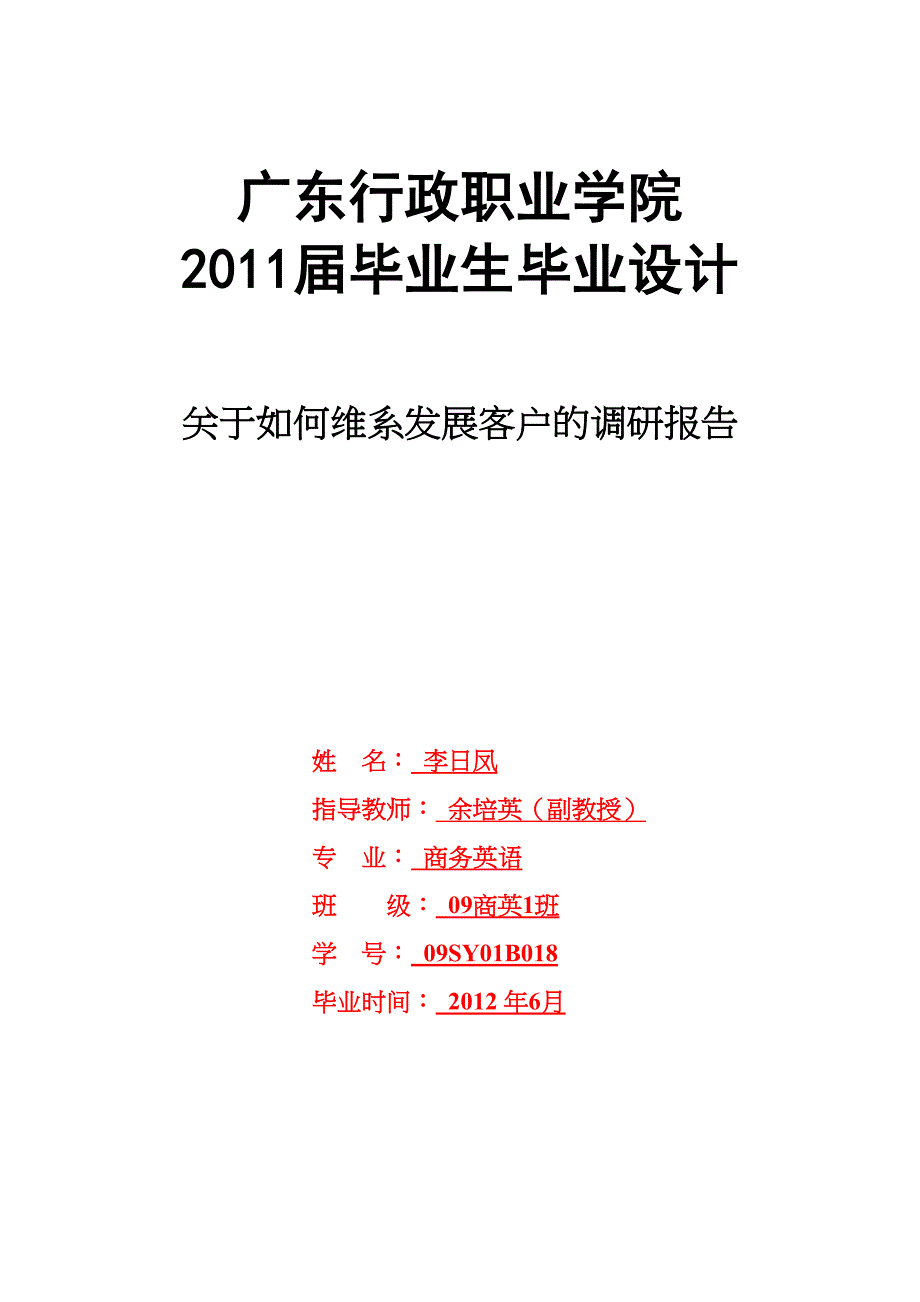 广东行政职业学院
2011届毕业生毕业设计

关于如何维系发展客户的调研报告

姓 名： 李日凤
指导教师： 余培英（副教授）
专 业： 商务英语
班 级： 09商英1班
学 号： 09SY01B018
毕业时间： 2012 年6月